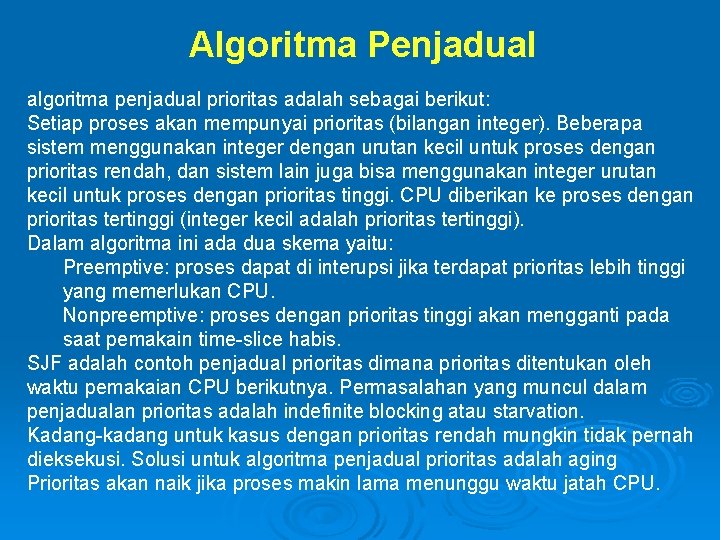 Algoritma Penjadual

algoritma penjadual prioritas adalah sebagai berikut:
Setiap proses akan mempunyai prioritas (bilangan integer). Beberapa sistem menggunakan integer dengan urutan kecil untuk proses dengan prioritas rendah, dan sistem lain juga bisa menggunakan integer urutan kecil untuk proses dengan prioritas tinggi. CPU diberikan ke proses dengan prioritas tertinggi (integer kecil adalah prioritas tertinggi).
Dalam algoritma ini ada dua skema yaitu:
Preemptive: proses dapat di interupsi jika terdapat prioritas lebih tinggi yang memerlukan CPU.
Nonpreemptive: proses dengan prioritas tinggi akan mengganti pada saat pemakain time-slice habis.
SJF adalah contoh penjadual prioritas dimana prioritas ditentukan oleh waktu pemakaian CPU berikutnya. Permasalahan yang muncul dalam penjadualan prioritas adalah indefinite blocking atau starvation.
Kadang-kadang untuk kasus dengan prioritas rendah mungkin tidak pernah dieksekusi. Solusi untuk algoritma penjadual prioritas adalah aging
Prioritas akan naik jika proses makin lama menunggu waktu jatah CPU.